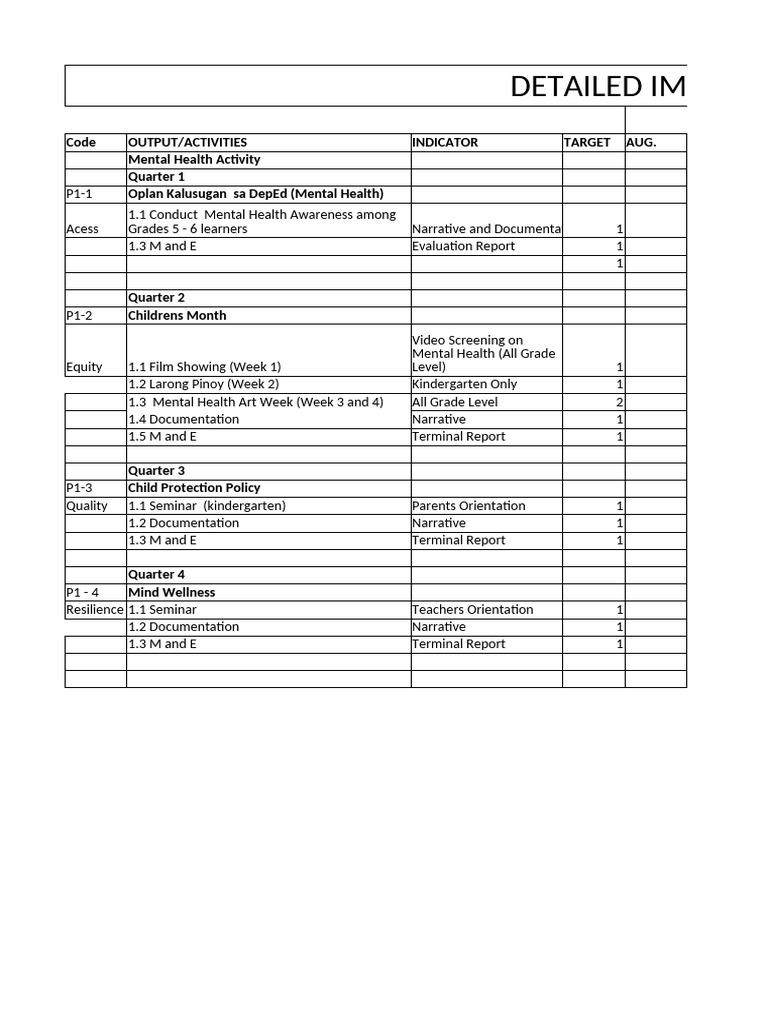 DETAILED IM

| Code | OUTPUT/ACTIVITIES | INDICATOR | TARGET | AUG. |
|---|---|---|---|---|
| | Mental Health Activity | | | |
| | Quarter 1 | | | |
| P1-1 | Oplan Kalusugan sa DepEd (Mental Health) | | | |
| Acess | 1.1 Conduct Mental Health Awareness among Grades 5 - 6 learners | Narrative and Documenta | 1 | |
| | 1.3 M and E | Evaluation Report | 1 | |
| | | | 1 | |
| | | | | |
| | Quarter 2 | | | |
| P1-2 | Childrens Month | | | |
| Equity | 1.1 Film Showing (Week 1) | Video Screening on Mental Health (All Grade Level) | 1 | |
| | 1.2 Larong Pinoy (Week 2) | Kindergarten Only | 1 | |
| | 1.3 Mental Health Art Week (Week 3 and 4) | All Grade Level | 2 | |
| | 1.4 Documentation | Narrative | 1 | |
| | 1.5 M and E | Terminal Report | 1 | |
| | | | | |
| | Quarter 3 | | | |
| P1-3 | Child Protection Policy | | | |
| Quality | 1.1 Seminar (kindergarten) | Parents Orientation | 1 | |
| | 1.2 Documentation | Narrative | 1 | |
| | 1.3 M and E | Terminal Report | 1 | |
| | | | | |
| | Quarter 4 | | | |
| P1 - 4 | Mind Wellness | | | |
| Resilience | 1.1 Seminar | Teachers Orientation | 1 | |
| | 1.2 Documentation | Narrative | 1 | |
| | 1.3 M and E | Terminal Report | 1 | |
| | | | | |
| | | | | |